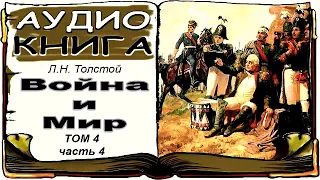 АУДИО КНИГА

Л.Н. Толстой

Война и Мир

ТОМ 4
часть 4